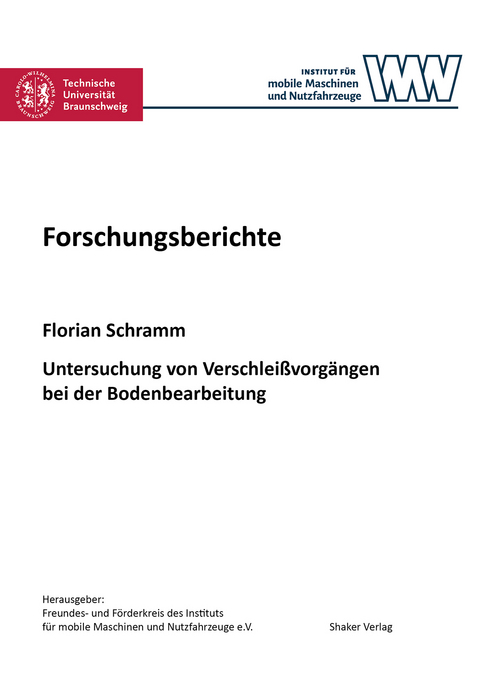 CAROLO-WILHELMINA BRAUNSCHWEIG

Technische Universität Braunschweig

INSTITUT FÜR mobile Maschinen und Nutzfahrzeuge

Forschungsberichte

Florian Schramm

Untersuchung von Verschleißvorgängen bei der Bodenbearbeitung

Herausgeber:
Freundes- und Förderkreis des Instituts für mobile Maschinen und Nutzfahrzeuge e.V.

Shaker Verlag